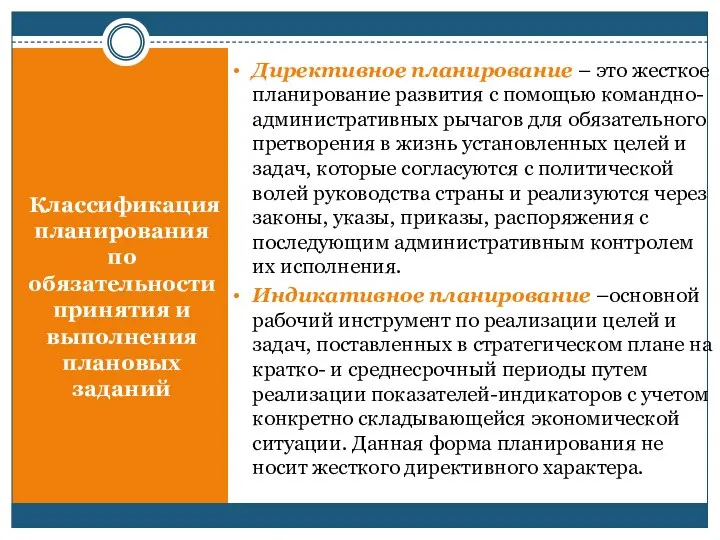 Классификация планирования по обязательности принятия и выполнения плановых заданий

• Директивное планирование – это жесткое планирование развития с помощью командно-административных рычагов для обязательного претворения в жизнь установленных целей и задач, которые согласуются с политической волей руководства страны и реализуются через законы, указы, приказы, распоряжения с последующим административным контролем их исполнения.

• Индикативное планирование –основной рабочий инструмент по реализации целей и задач, поставленных в стратегическом плане на кратко- и среднесрочный периоды путем реализации показателей-индикаторов с учетом конкретно складывающейся экономической ситуации. Данная форма планирования не носит жесткого директивного характера.